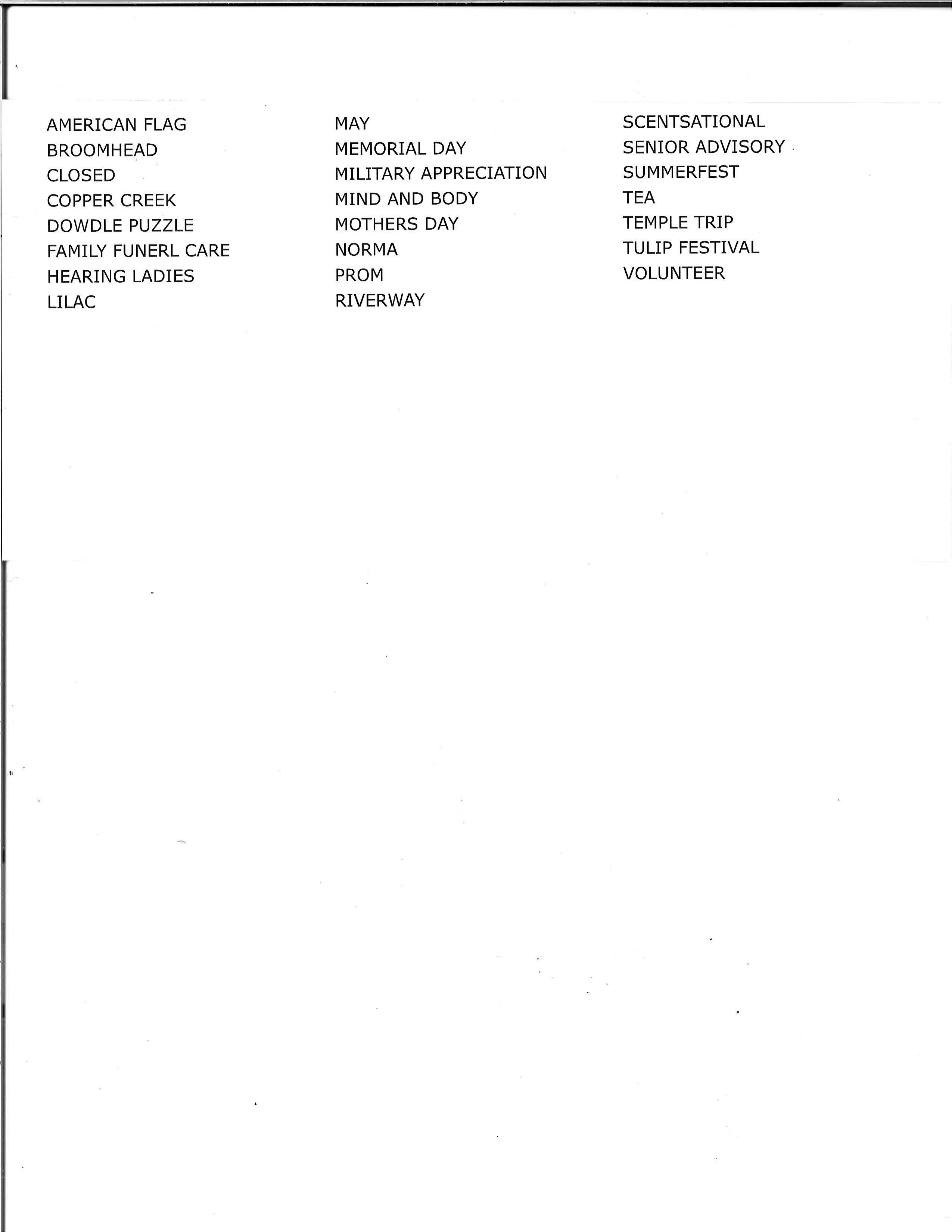 AMERICAN FLAG
BROOMHEAD
CLOSED
COPPER CREEK
DOWDLE PUZZLE
FAMILY FUNERL CARE
HEARING LADIES
LILAC

MAY
MEMORIAL DAY
MILITARY APPRECIATION
MIND AND BODY
MOTHERS DAY
NORMA
PROM
RIVERWAY

SCENTSATIONAL
SENIOR ADVISORY
SUMMERFEST
TEA
TEMPLE TRIP
TULIP FESTIVAL
VOLUNTEER